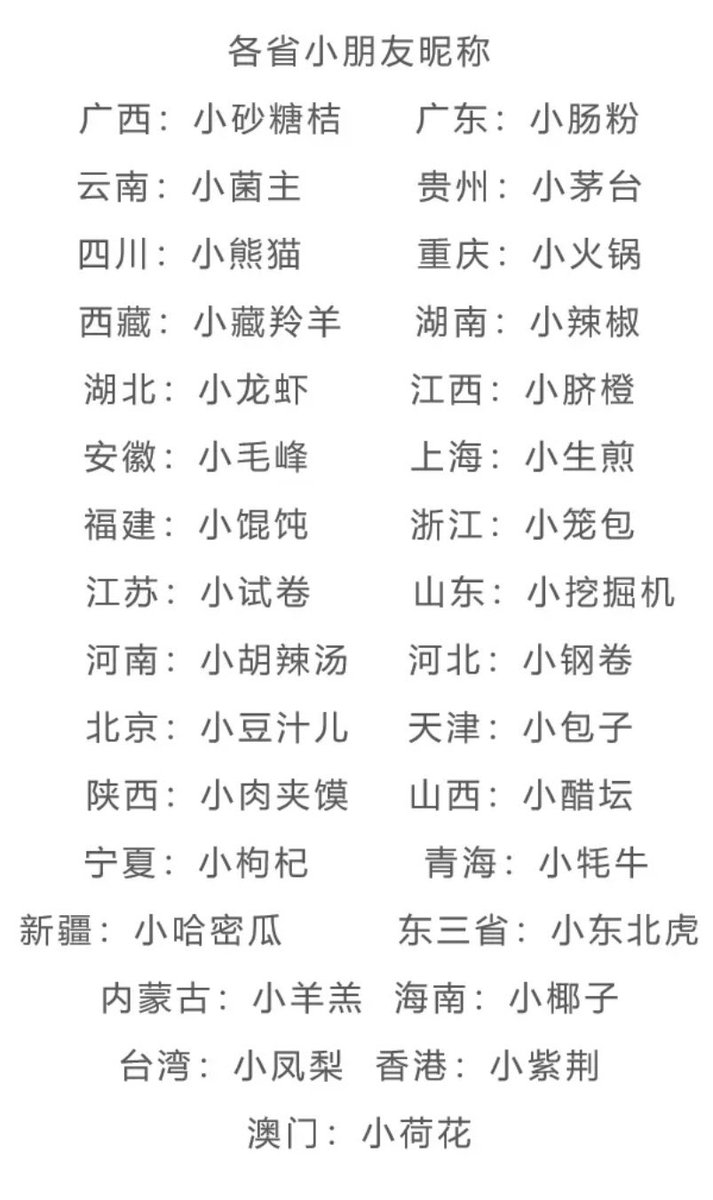 各省小朋友昵称

广西：小砂糖桔　广东：小肠粉

云南：小菌主　贵州：小茅台

四川：小熊猫　重庆：小火锅

西藏：小藏羚羊　湖南：小辣椒

湖北：小龙虾　江西：小脐橙

安徽：小毛峰　上海：小生煎

福建：小馄饨　浙江：小笼包

江苏：小试卷　山东：小挖掘机

河南：小胡辣汤　河北：小钢卷

北京：小豆汁儿　天津：小包子

陕西：小肉夹馍　山西：小醋坛

宁夏：小枸杞　青海：小牦牛

新疆：小哈密瓜　东三省：小东北虎

内蒙古：小羊羔　海南：小椰子

台湾：小凤梨　香港：小紫荆

澳门：小荷花